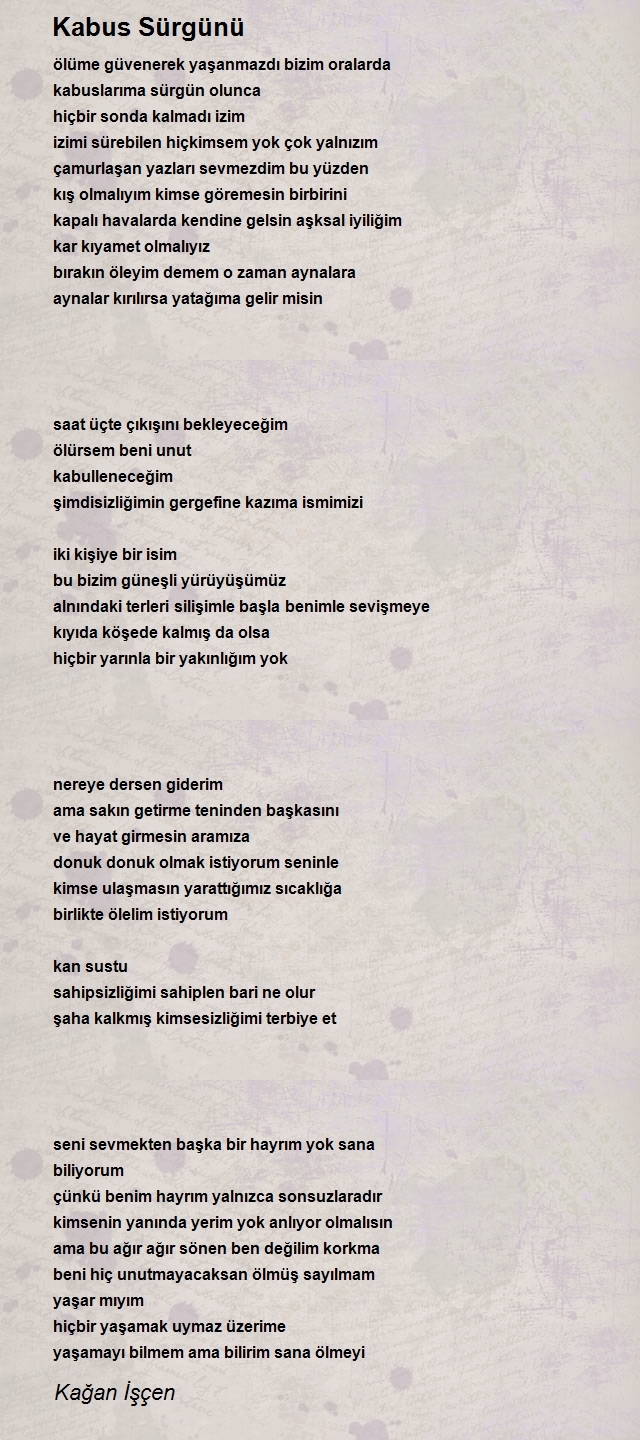 Kabus Sürgünü

ölüme güvenerek yaşanmazdı bizim oralarda
kabuslarıma sürgün olunca
hiçbir sonda kalmadı izim
izimi sürebilen hiçkimsem yok çok yalnızım
çamurlaşan yazları sevmezdim bu yüzden
kış olmalıyım kimse göremesin birbirini
kapalı havalarda kendine gelsin aşksal iyiliğim
kar kıyamet olmalıyız
bırakın öleyim demem o zaman aynalara
aynalar kırılırsa yatağıma gelir misin

saat üçte çıkışını bekleyeceğim
ölürsem beni unut
kabulleneceğim
şimdisizliğimin gergefine kazıma ismimizi

iki kişiye bir isim
bu bizim güneşli yürüyüşümüz
alnındaki terleri silişimle başla benimle sevişmeye
kıyıda köşede kalmış da olsa
hiçbir yarınla bir yakınlığım yok

nereye dersen giderim
ama sakın getirme teninden başkasını
ve hayat girmesin aramıza
donuk donuk olmak istiyorum seninle
kimse ulaşmasın yarattığımız sıcaklığa
birlikte ölelim istiyorum

kan sustu
sahipsizliğimi sahiplen bari ne olur
şaha kalkmış kimsesizliğimi terbiye et

seni sevmekten başka bir hayrım yok sana
biliyorum
çünkü benim hayrım yalnızca sonsuzlaradır
kimsenin yanında yerim yok anlıyor olmalısın
ama bu ağır ağır sönen ben değilim korkma
beni hiç unutmayacaksan ölmüş sayılmam
yaşar mıyım
hiçbir yaşamak uymaz üzerime
yaşamayı bilmem ama bilirim sana ölmeyi

Kağan İşçen